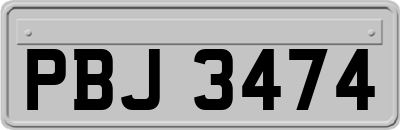 PBJ 3474